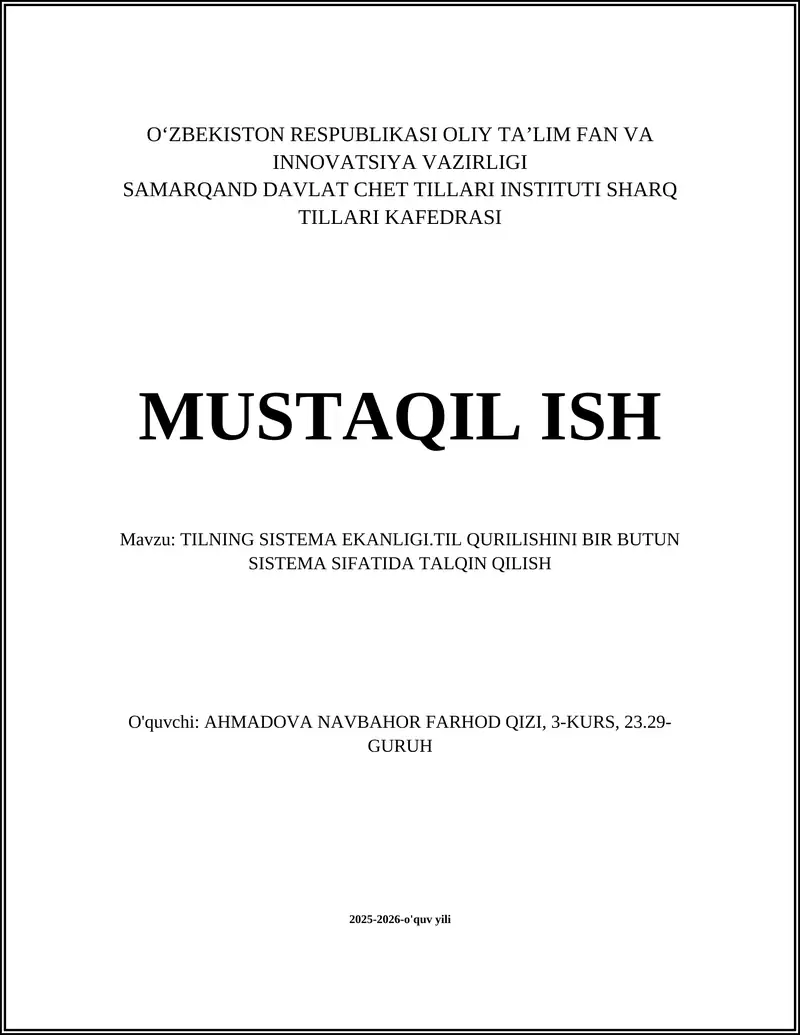 O‘ZBEKISTON RESPUBLIKASI OLIY TA’LIM FAN VA INNOVATSIYA VAZIRLIGI
SAMARQAND DAVLAT CHET TILLARI INSTITUTI SHARQ TILLARI KAFEDRASI

MUSTAQIL ISH

Mavzu: TILNING SISTEMA EKANLIGI.TIL QURILISHINI BIR BUTUN SISTEMA SIFATIDA TALQIN QILISH

O'quvchi: AHMADOVA NAVBAHOR FARHOD QIZI, 3-KURS, 23.29-GURUH

2025-2026-o'quv yili